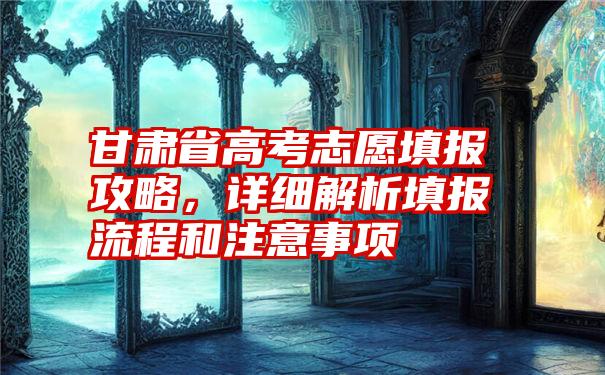 甘肃省高考志愿填报攻略，详细解析填报流程和注意事项